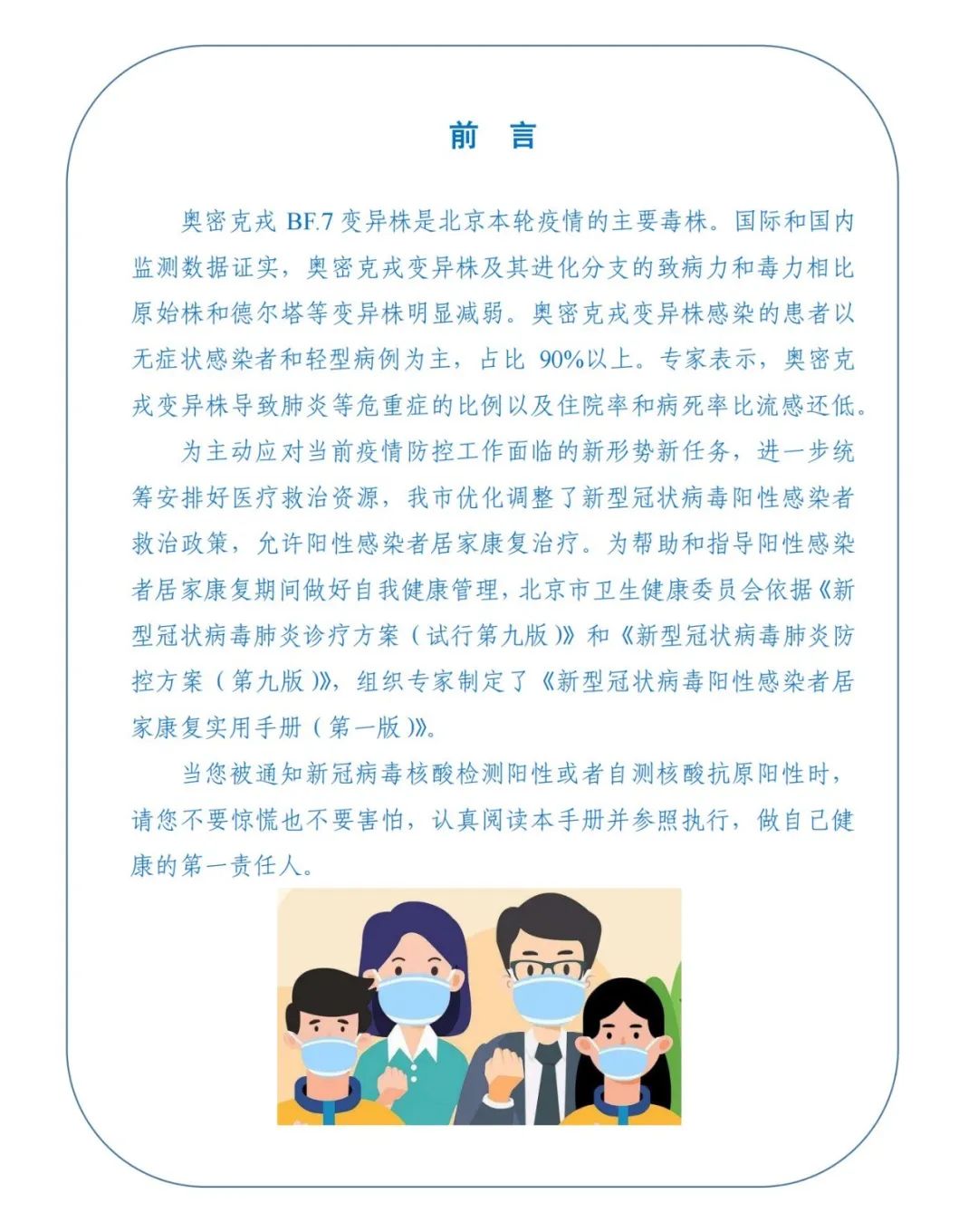 前 言

奥密克戎BF.7变异株是北京本轮疫情的主要毒株。国际和国内监测数据证实，奥密克戎变异株及其进化分支的致病力和毒力相比原始株和德尔塔等变异株明显减弱。奥密克戎变异株感染的患者以无症状感染者和轻型病例为主，占比90%以上。专家表示，奥密克戎变异株导致肺炎等危重症的比例以及住院率和病死率比流感还低。

为主动应对当前疫情防控工作面临的新形势新任务，进一步统筹安排好医疗救治资源，我市优化调整了新型冠状病毒阳性感染者救治政策，允许阳性感染者居家康复治疗。为帮助和指导阳性感染者居家康复期间做好自我健康管理，北京市卫生健康委员会依据《新型冠状病毒肺炎诊疗方案（试行第九版）》和《新型冠状病毒肺炎防控方案（第九版）》，组织专家制定了《新型冠状病毒阳性感染者居家康复实用手册（第一版）》。

当您被通知新冠病毒核酸检测阳性或者自测核酸抗原阳性时，请您不要惊慌也不要害怕，认真阅读本手册并参照执行，做自己健康的第一责任人。